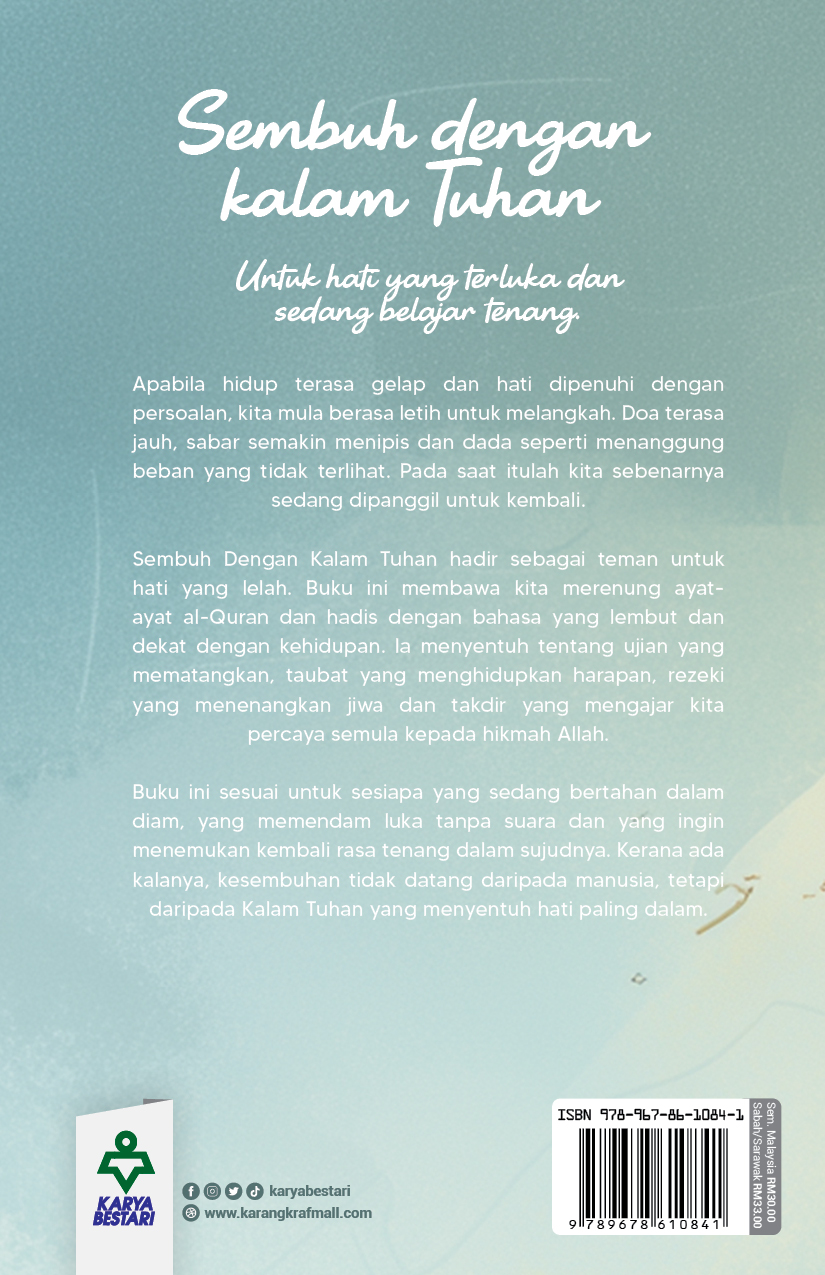 Sembuh dengan kalam Tuhan

Untuk hati yang terluka dan sedang belajar tenang.

Apabila hidup terasa gelap dan hati dipenuhi dengan persoalan, kita mula berasa letih untuk melangkah. Doa terasa jauh, sabar semakin menipis dan dada seperti menanggung beban yang tidak terlihat. Pada saat itulah kita sebenarnya sedang dipanggil untuk kembali.

Sembuh Dengan Kalam Tuhan hadir sebagai teman untuk hati yang lelah. Buku ini membawa kita merenung ayat-ayat al-Quran dan hadis dengan bahasa yang lembut dan dekat dengan kehidupan. Ia menyentuh tentang ujian yang mematangkan, taubat yang menghidupkan harapan, rezeki yang menenangkan jiwa dan takdir yang mengajar kita percaya semula kepada hikmah Allah.

Buku ini sesuai untuk sesiapa yang sedang bertahan dalam diam, yang memendam luka tanpa suara dan yang ingin menemukan kembali rasa tenang dalam sujudnya. Kerana ada kalanya, kesembuhan tidak datang daripada manusia, tetapi daripada Kalam Tuhan yang menyentuh hati paling dalam.

KARYA BESTARI

karyabestari
www.karangkrafmall.com

ISBN 978-967-86-1084-1
9 789678 610841

Sem. Malaysia RM30.00
Sabah/Sarawak RM33.00